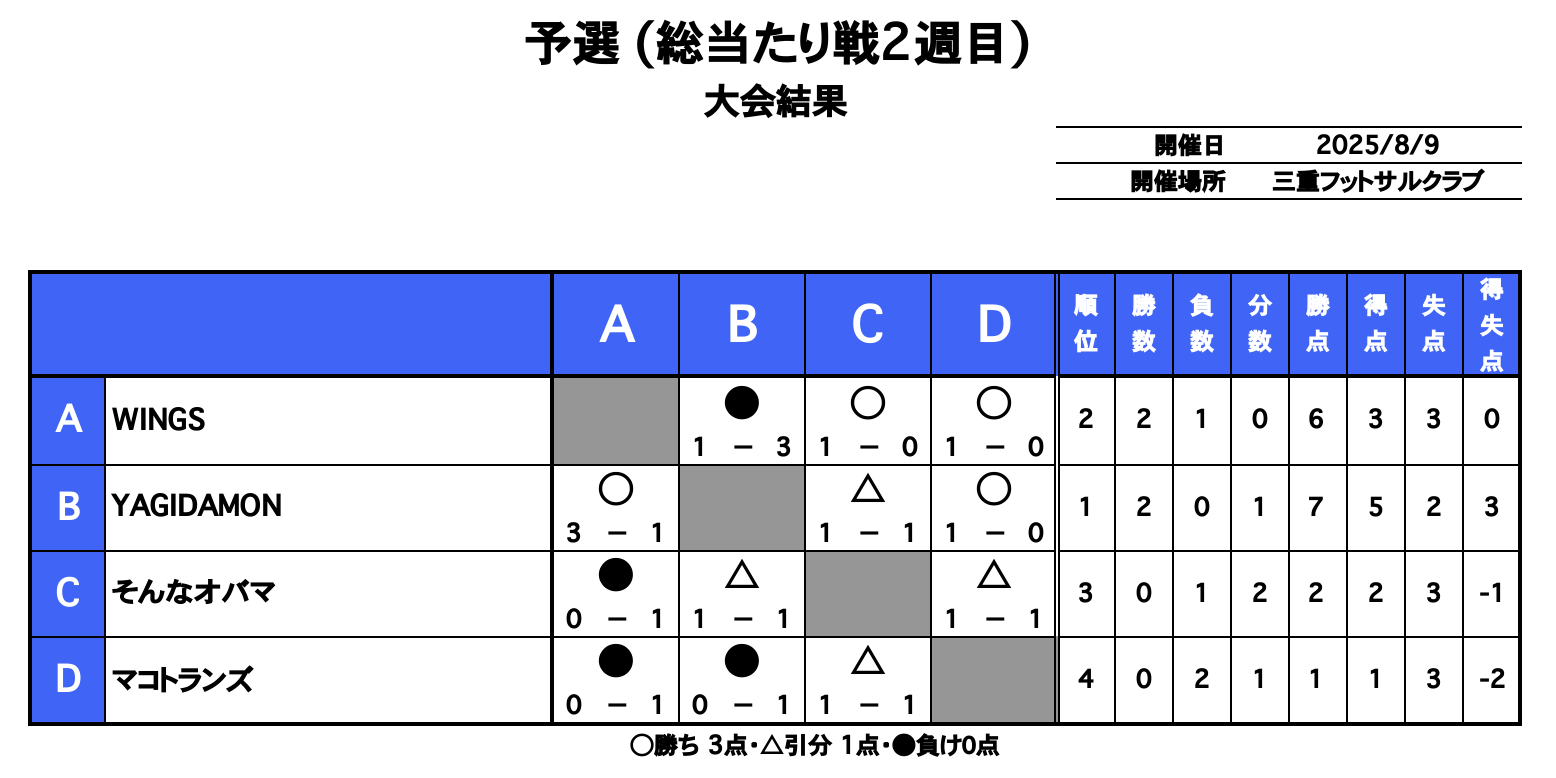 予選（総当たり戦2週目）

大会結果

| 開催日 | 2025/8/9 |
|---|---|
| 開催場所 | 三重フットサルクラブ |

| | | A | B | C | D | 順位 | 勝数 | 負数 | 分数 | 勝点 | 得点 | 失点 | 得失点 |
|---|---|---|---|---|---|---|---|---|---|---|---|---|---|
| A | WINGS | | ● 1 － 3 | ○ 1 － 0 | ○ 1 － 0 | 2 | 2 | 1 | 0 | 6 | 3 | 3 | 0 |
| B | YAGIDAMON | ○ 3 － 1 | | △ 1 － 1 | ○ 1 － 0 | 1 | 2 | 0 | 1 | 7 | 5 | 2 | 3 |
| C | そんなオバマ | ● 0 － 1 | △ 1 － 1 | | △ 1 － 1 | 3 | 0 | 1 | 2 | 2 | 2 | 3 | -1 |
| D | マコトランズ | ● 0 － 1 | ● 0 － 1 | △ 1 － 1 | | 4 | 0 | 2 | 1 | 1 | 1 | 3 | -2 |

○勝ち 3点・△引分 1点・●負け0点